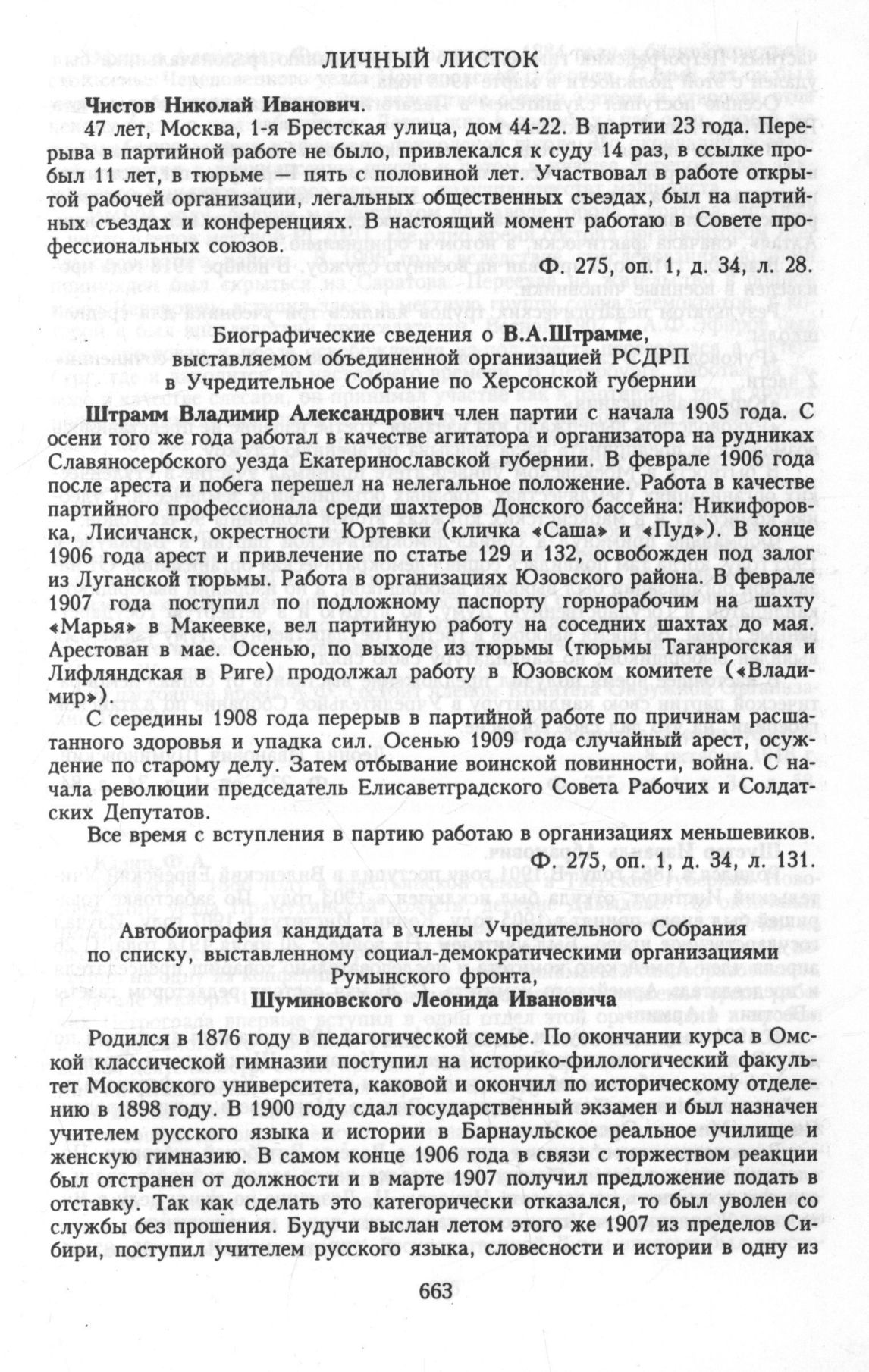 ЛИЧНЫЙ ЛИСТОК

Чистов Николай Иванович.

47 лет, Москва, 1-я Брестская улица, дом 44-22. В партии 23 года. Перерыва в партийной работе не было, привлекался к суду 14 раз, в ссылке пробыл 11 лет, в тюрьме — пять с половиной лет. Участвовал в работе открытой рабочей организации, легальных общественных съездах, был на партийных съездах и конференциях. В настоящий момент работаю в Совете профессиональных союзов.

Ф. 275, оп. 1, д. 34, л. 28.

Биографические сведения о В.А.Штрамме, выставляемом объединенной организацией РСДРП в Учредительное Собрание по Херсонской губернии

Штрамм Владимир Александрович член партии с начала 1905 года. С осени того же года работал в качестве агитатора и организатора на рудниках Славяносербского уезда Екатеринославской губернии. В феврале 1906 года после ареста и побега перешел на нелегальное положение. Работа в качестве партийного профессионала среди шахтеров Донского бассейна: Никифоровка, Лисичанск, окрестности Юртевки (кличка «Саша» и «Пуд»). В конце 1906 года арест и привлечение по статье 129 и 132, освобожден под залог из Луганской тюрьмы. Работа в организациях Юзовского района. В феврале 1907 года поступил по подложному паспорту горнорабочим на шахту «Марья» в Макеевке, вел партийную работу на соседних шахтах до мая. Арестован в мае. Осенью, по выходе из тюрьмы (тюрьмы Таганрогская и Лифляндская в Риге) продолжал работу в Юзовском комитете («Владимир»).

С середины 1908 года перерыв в партийной работе по причинам расшатанного здоровья и упадка сил. Осенью 1909 года случайный арест, осуждение по старому делу. Затем отбывание воинской повинности, война. С начала революции председатель Елисаветградского Совета Рабочих и Солдатских Депутатов.

Все время с вступления в партию работаю в организациях меньшевиков.

Ф. 275, оп. 1, д. 34, л. 131.

Автобиография кандидата в члены Учредительного Собрания по списку, выставленному социал-демократическими организациями Румынского фронта, Шуминовского Леонида Ивановича

Родился в 1876 году в педагогической семье. По окончании курса в Омской классической гимназии поступил на историко-филологический факультет Московского университета, каковой и окончил по историческому отделению в 1898 году. В 1900 году сдал государственный экзамен и был назначен учителем русского языка и истории в Барнаульское реальное училище и женскую гимназию. В самом конце 1906 года в связи с торжеством реакции был отстранен от должности и в марте 1907 получил предложение подать в отставку. Так как сделать это категорически отказался, то был уволен со службы без прошения. Будучи выслан летом этого же 1907 из пределов Сибири, поступил учителем русского языка, словесности и истории в одну из

663